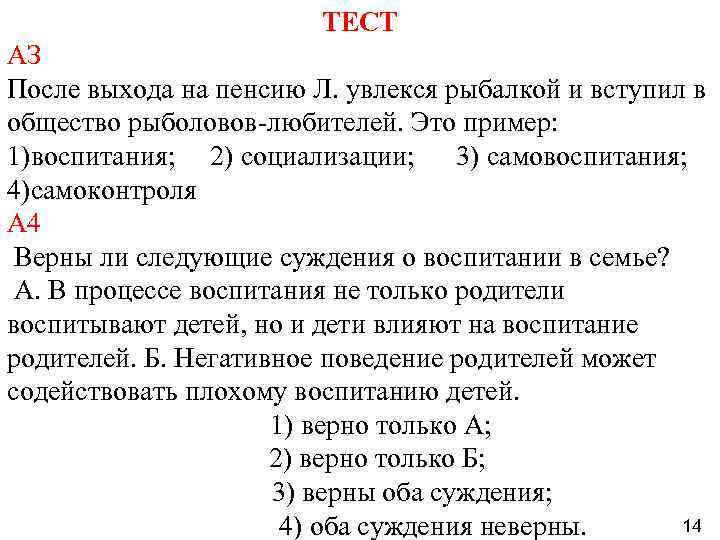 ТЕСТ

А3

После выхода на пенсию Л. увлекся рыбалкой и вступил в общество рыболовов-любителей. Это пример:
1)воспитания; 2) социализации; 3) самовоспитания; 4)самоконтроля

А4

Верны ли следующие суждения о воспитании в семье?
А. В процессе воспитания не только родители воспитывают детей, но и дети влияют на воспитание родителей. Б. Негативное поведение родителей может содействовать плохому воспитанию детей.

1) верно только А;
2) верно только Б;
3) верны оба суждения;
4) оба суждения неверны.

14